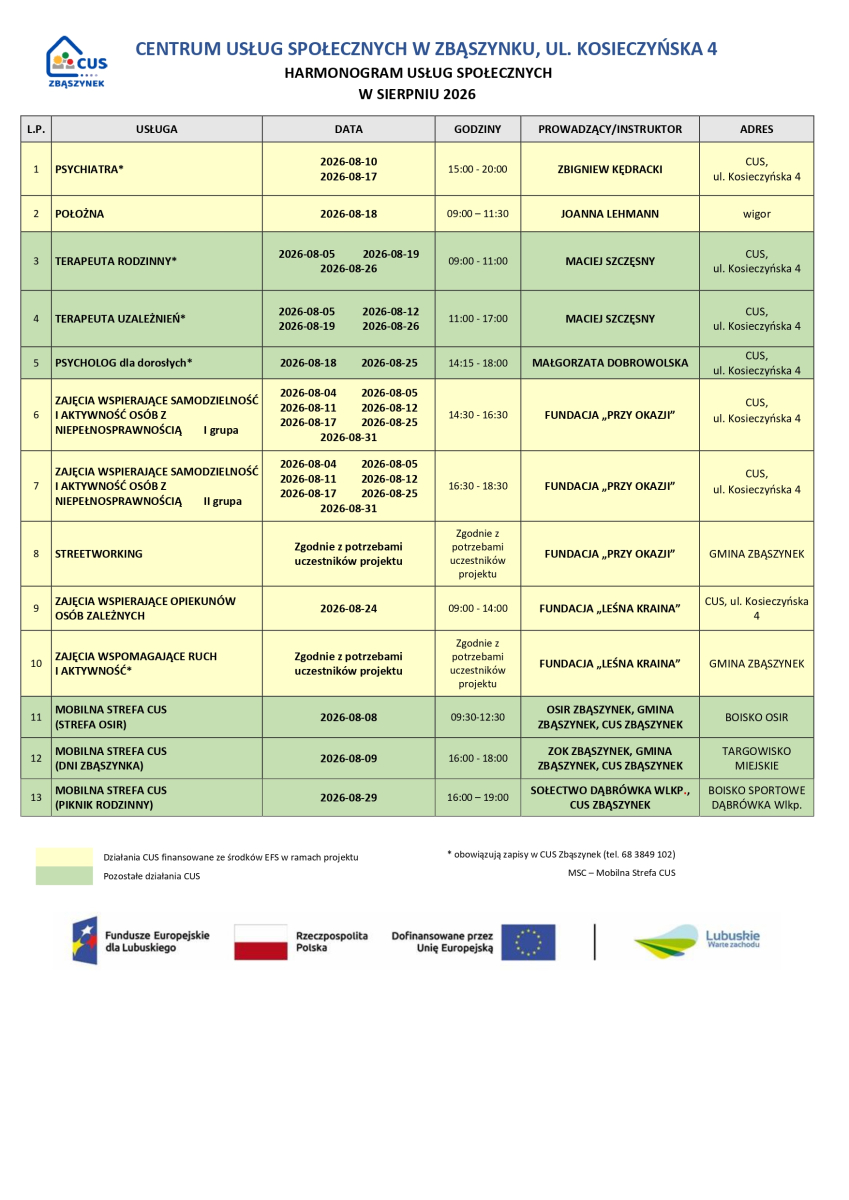 CUS ZBĄSZYNEK

CENTRUM USŁUG SPOŁECZNYCH W ZBĄSZYNKU, UL. KOSIECZYŃSKA 4

HARMONOGRAM USŁUG SPOŁECZNYCH
W SIERPNIU 2026

| L.P. | USŁUGA | DATA | GODZINY | PROWADZĄCY/INSTRUKTOR | ADRES |
|---|---|---|---|---|---|
| 1 | PSYCHIATRA* | 2026-08-10 2026-08-17 | 15:00 - 20:00 | ZBIGNIEW KĘDRACKI | CUS, ul. Kosieczyńska 4 |
| 2 | POŁOŻNA | 2026-08-18 | 09:00 – 11:30 | JOANNA LEHMANN | wigor |
| 3 | TERAPEUTA RODZINNY* | 2026-08-05 2026-08-19 2026-08-26 | 09:00 - 11:00 | MACIEJ SZCZĘSNY | CUS, ul. Kosieczyńska 4 |
| 4 | TERAPEUTA UZALEŻNIEŃ* | 2026-08-05 2026-08-12 2026-08-19 2026-08-26 | 11:00 - 17:00 | MACIEJ SZCZĘSNY | CUS, ul. Kosieczyńska 4 |
| 5 | PSYCHOLOG dla dorosłych* | 2026-08-18 2026-08-25 | 14:15 - 18:00 | MAŁGORZATA DOBROWOLSKA | CUS, ul. Kosieczyńska 4 |
| 6 | ZAJĘCIA WSPIERAJĄCE SAMODZIELNOŚĆ I AKTYWNOŚĆ OSÓB Z NIEPEŁNOSPRAWNOŚCIĄ I grupa | 2026-08-04 2026-08-05 2026-08-11 2026-08-12 2026-08-17 2026-08-25 2026-08-31 | 14:30 - 16:30 | FUNDACJA „PRZY OKAZJI” | CUS, ul. Kosieczyńska 4 |
| 7 | ZAJĘCIA WSPIERAJĄCE SAMODZIELNOŚĆ I AKTYWNOŚĆ OSÓB Z NIEPEŁNOSPRAWNOŚCIĄ II grupa | 2026-08-04 2026-08-05 2026-08-11 2026-08-12 2026-08-17 2026-08-25 2026-08-31 | 16:30 - 18:30 | FUNDACJA „PRZY OKAZJI” | CUS, ul. Kosieczyńska 4 |
| 8 | STREETWORKING | Zgodnie z potrzebami uczestników projektu | Zgodnie z potrzebami uczestników projektu | FUNDACJA „PRZY OKAZJI” | GMINA ZBĄSZYNEK |
| 9 | ZAJĘCIA WSPIERAJĄCE OPIEKUNÓW OSÓB ZALEŻNYCH | 2026-08-24 | 09:00 - 14:00 | FUNDACJA „LEŚNA KRAINA” | CUS, ul. Kosieczyńska 4 |
| 10 | ZAJĘCIA WSPOMAGAJĄCE RUCH I AKTYWNOŚĆ* | Zgodnie z potrzebami uczestników projektu | Zgodnie z potrzebami uczestników projektu | FUNDACJA „LEŚNA KRAINA” | GMINA ZBĄSZYNEK |
| 11 | MOBILNA STREFA CUS (STREFA OSIR) | 2026-08-08 | 09:30-12:30 | OSIR ZBĄSZYNEK, GMINA ZBĄSZYNEK, CUS ZBĄSZYNEK | BOISKO OSIR |
| 12 | MOBILNA STREFA CUS (DNI ZBĄSZYNKA) | 2026-08-09 | 16:00 - 18:00 | ZOK ZBĄSZYNEK, GMINA ZBĄSZYNEK, CUS ZBĄSZYNEK | TARGOWISKO MIEJSKIE |
| 13 | MOBILNA STREFA CUS (PIKNIK RODZINNY) | 2026-08-29 | 16:00 – 19:00 | SOŁECTWO DĄBRÓWKA WLKP., CUS ZBĄSZYNEK | BOISKO SPORTOWE DĄBRÓWKA Wlkp. |

Działania CUS finansowane ze środków EFS w ramach projektu
Pozostałe działania CUS

* obowiązują zapisy w CUS Zbąszynek (tel. 68 3849 102)
MSC – Mobilna Strefa CUS

Fundusze Europejskie dla Lubuskiego
Rzeczpospolita Polska
Dofinansowane przez Unię Europejską
Lubuskie Warte zachodu